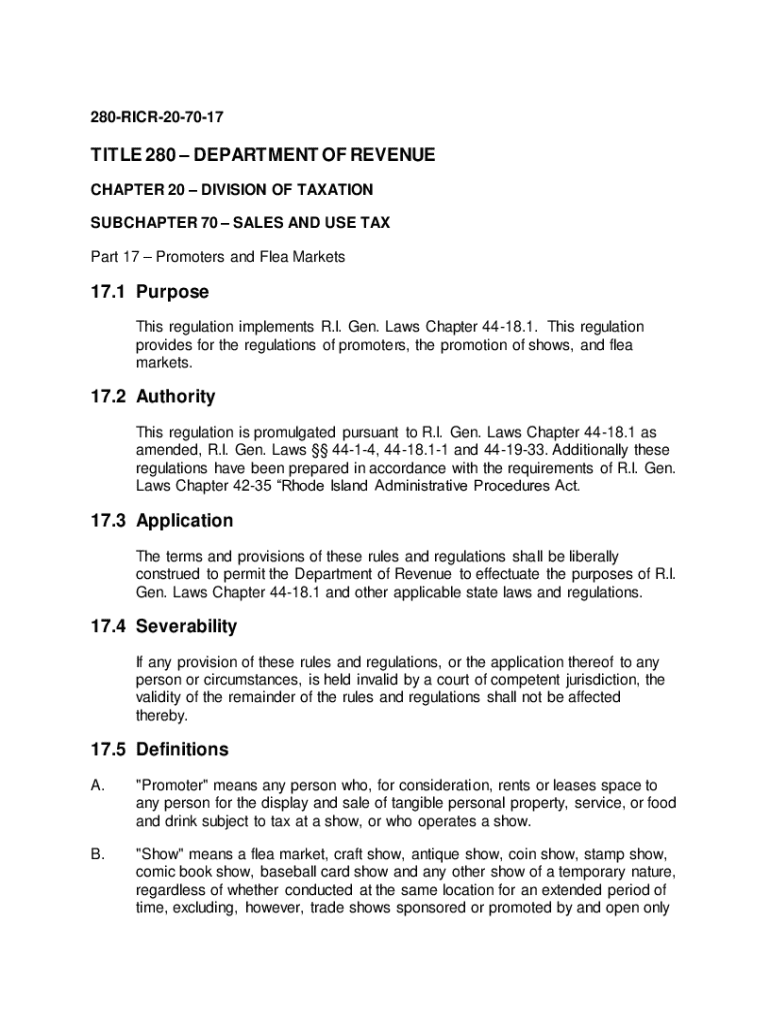 280-RICR-20-70-17

TITLE 280 – DEPARTMENT OF REVENUE

CHAPTER 20 – DIVISION OF TAXATION

SUBCHAPTER 70 – SALES AND USE TAX

Part 17 – Promoters and Flea Markets

17.1 Purpose

This regulation implements R.I. Gen. Laws Chapter 44-18.1. This regulation provides for the regulations of promoters, the promotion of shows, and flea markets.

17.2 Authority

This regulation is promulgated pursuant to R.I. Gen. Laws Chapter 44-18.1 as amended, R.I. Gen. Laws §§ 44-1-4, 44-18.1-1 and 44-19-33. Additionally these regulations have been prepared in accordance with the requirements of R.I. Gen. Laws Chapter 42-35 “Rhode Island Administrative Procedures Act.

17.3 Application

The terms and provisions of these rules and regulations shall be liberally construed to permit the Department of Revenue to effectuate the purposes of R.I. Gen. Laws Chapter 44-18.1 and other applicable state laws and regulations.

17.4 Severability

If any provision of these rules and regulations, or the application thereof to any person or circumstances, is held invalid by a court of competent jurisdiction, the validity of the remainder of the rules and regulations shall not be affected thereby.

17.5 Definitions

A. "Promoter" means any person who, for consideration, rents or leases space to any person for the display and sale of tangible personal property, service, or food and drink subject to tax at a show, or who operates a show.

B. "Show" means a flea market, craft show, antique show, coin show, stamp show, comic book show, baseball card show and any other show of a temporary nature, regardless of whether conducted at the same location for an extended period of time, excluding, however, trade shows sponsored or promoted by and open only